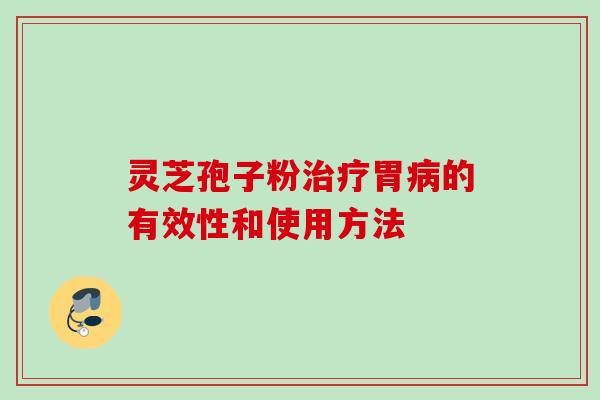 灵芝孢子粉治疗胃病的有效性和使用方法